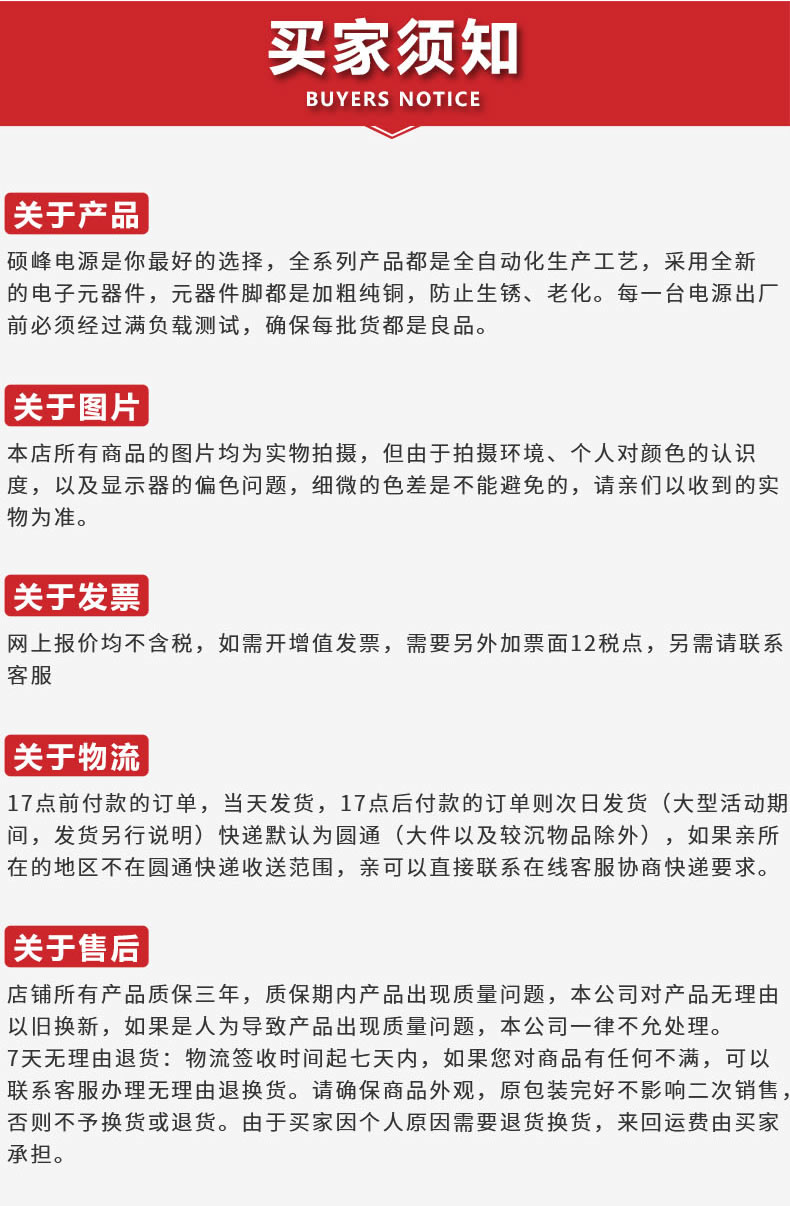 买家须知
BUYERS NOTICE

关于产品

硕峰电源是你最好的选择，全系列产品都是全自动化生产工艺，采用全新的电子元器件，元器件脚都是加粗纯铜，防止生锈、老化。每一台电源出厂前必须经过满负载测试，确保每批货都是良品。

关于图片

本店所有商品的图片均为实物拍摄，但由于拍摄环境、个人对颜色的认识度，以及显示器的偏色问题，细微的色差是不能避免的，请亲们以收到的实物为准。

关于发票

网上报价均不含税，如需开增值发票，需要另外加票面12税点，另需请联系客服

关于物流

17点前付款的订单，当天发货，17点后付款的订单则次日发货（大型活动期间，发货另行说明）快递默认为圆通（大件以及较沉物品除外），如果亲所在的地区不在圆通快递收送范围，亲可以直接联系在线客服协商快递要求。

关于售后

店铺所有产品质保三年，质保期内产品出现质量问题，本公司对产品无理由以旧换新，如果是人为导致产品出现质量问题，本公司一律不允处理。
7天无理由退货：物流签收时间起七天内，如果您对商品有任何不满，可以联系客服办理无理由退换货。请确保商品外观，原包装完好不影响二次销售，否则不予换货或退货。由于买家因个人原因需要退货换货，来回运费由买家承担。